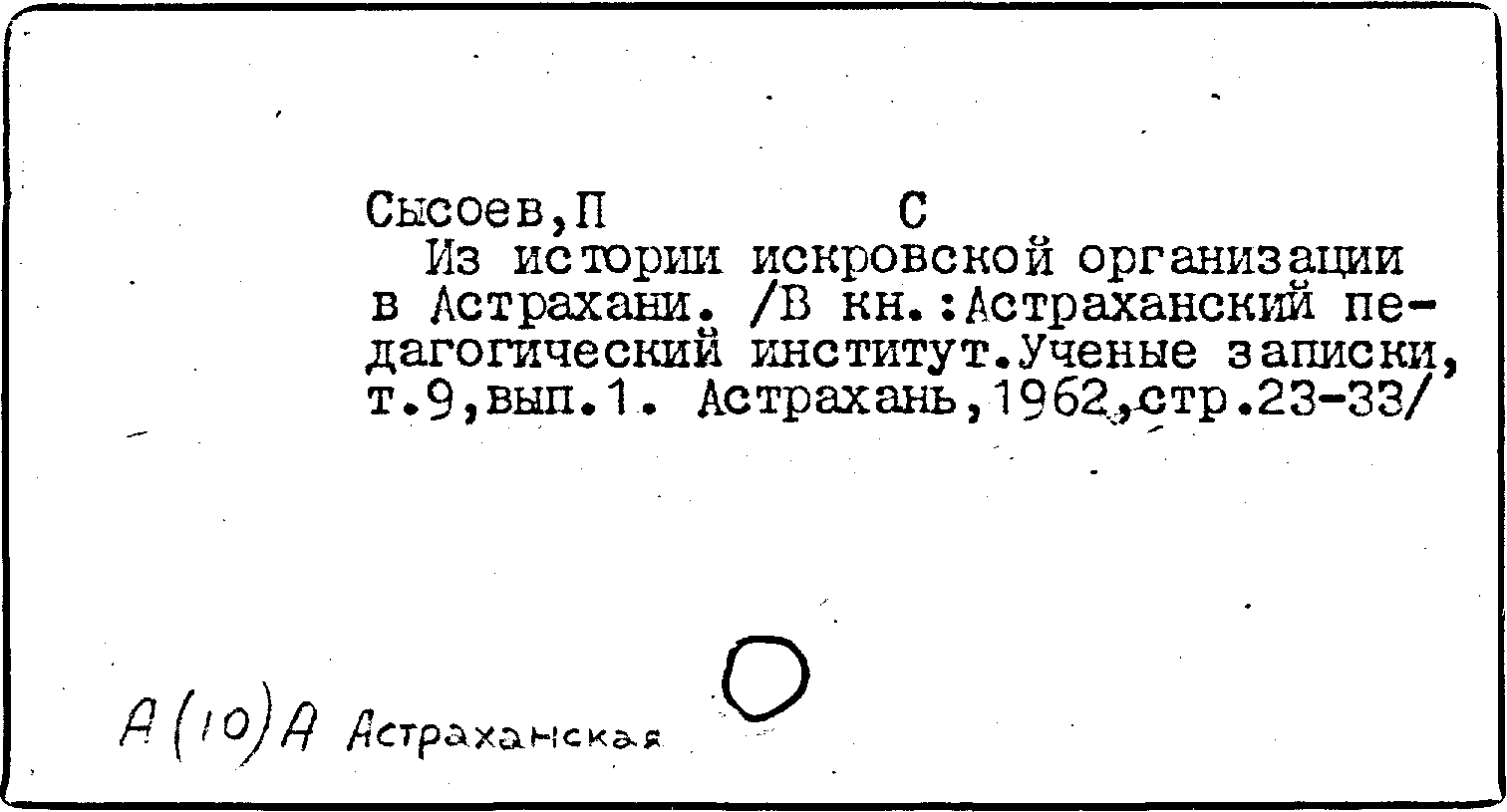 Сысоев,П С

Из истории искровской организации в Астрахани. /В кн.:Астраханский педагогический институт.Ученые записки, т.9,вып.1. Астрахань,1962,стр.23-33/

А(10)А Астраханская